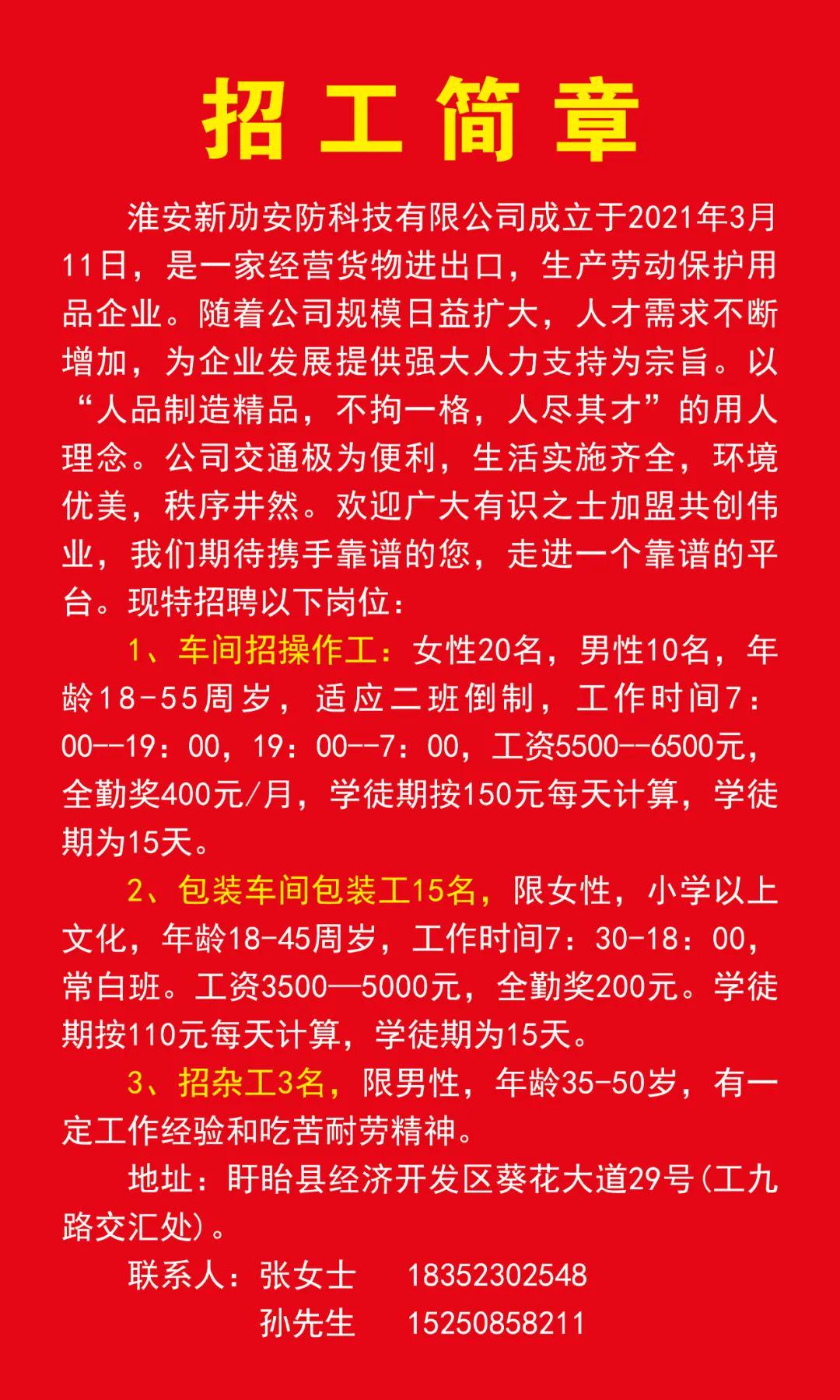 招工简章

淮安新劢安防科技有限公司成立于2021年3月11日，是一家经营货物进出口，生产劳动保护用品企业。随着公司规模日益扩大，人才需求不断增加，为企业发展提供强大人力支持为宗旨。以“人品制造精品，不拘一格，人尽其才”的用人理念。公司交通极为便利，生活实施齐全，环境优美，秩序井然。欢迎广大有识之士加盟共创伟业，我们期待携手靠谱的您，走进一个靠谱的平台。现特招聘以下岗位：

1、车间招操作工：女性20名，男性10名，年龄18-55周岁，适应二班倒制，工作时间7：00--19：00，19：00--7：00，工资5500--6500元，全勤奖400元/月，学徒期按150元每天计算，学徒期为15天。

2、包装车间包装工15名，限女性，小学以上文化，年龄18-45周岁，工作时间7：30-18：00，常白班。工资3500—5000元，全勤奖200元。学徒期按110元每天计算，学徒期为15天。

3、招杂工3名，限男性，年龄35-50岁，有一定工作经验和吃苦耐劳精神。

地址：盱眙县经济开发区葵花大道29号(工九路交汇处)。

联系人：张女士 18352302548
孙先生 15250858211